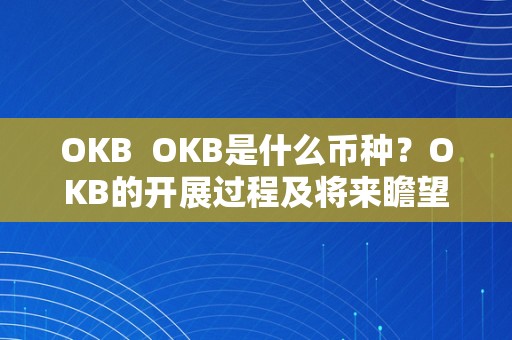 OKB OKB是什么币种？OKB的开展过程及将来瞻望